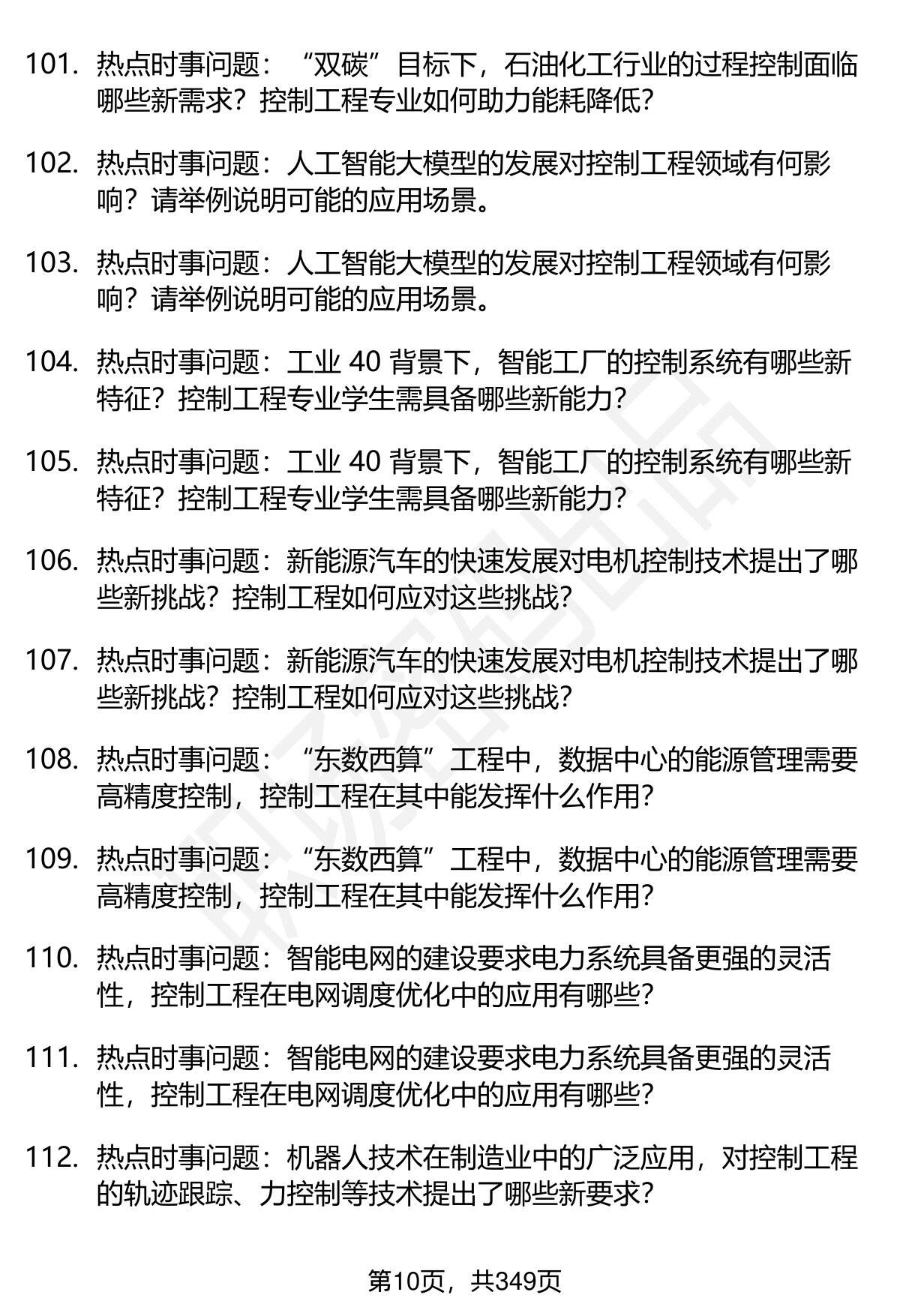 101. 热点时事问题：“双碳”目标下，石油化工行业的过程控制面临哪些新需求？控制工程专业如何助力能耗降低？

102. 热点时事问题：人工智能大模型的发展对控制工程领域有何影响？请举例说明可能的应用场景。

103. 热点时事问题：人工智能大模型的发展对控制工程领域有何影响？请举例说明可能的应用场景。

104. 热点时事问题：工业 40 背景下，智能工厂的控制系统有哪些新特征？控制工程专业学生需具备哪些新能力？

105. 热点时事问题：工业 40 背景下，智能工厂的控制系统有哪些新特征？控制工程专业学生需具备哪些新能力？

106. 热点时事问题：新能源汽车的快速发展对电机控制技术提出了哪些新挑战？控制工程如何应对这些挑战？

107. 热点时事问题：新能源汽车的快速发展对电机控制技术提出了哪些新挑战？控制工程如何应对这些挑战？

108. 热点时事问题：“东数西算”工程中，数据中心的能源管理需要高精度控制，控制工程在其中能发挥什么作用？

109. 热点时事问题：“东数西算”工程中，数据中心的能源管理需要高精度控制，控制工程在其中能发挥什么作用？

110. 热点时事问题：智能电网的建设要求电力系统具备更强的灵活性，控制工程在电网调度优化中的应用有哪些？

111. 热点时事问题：智能电网的建设要求电力系统具备更强的灵活性，控制工程在电网调度优化中的应用有哪些？

112. 热点时事问题：机器人技术在制造业中的广泛应用，对控制工程的轨迹跟踪、力控制等技术提出了哪些新要求？

第10页，共349页